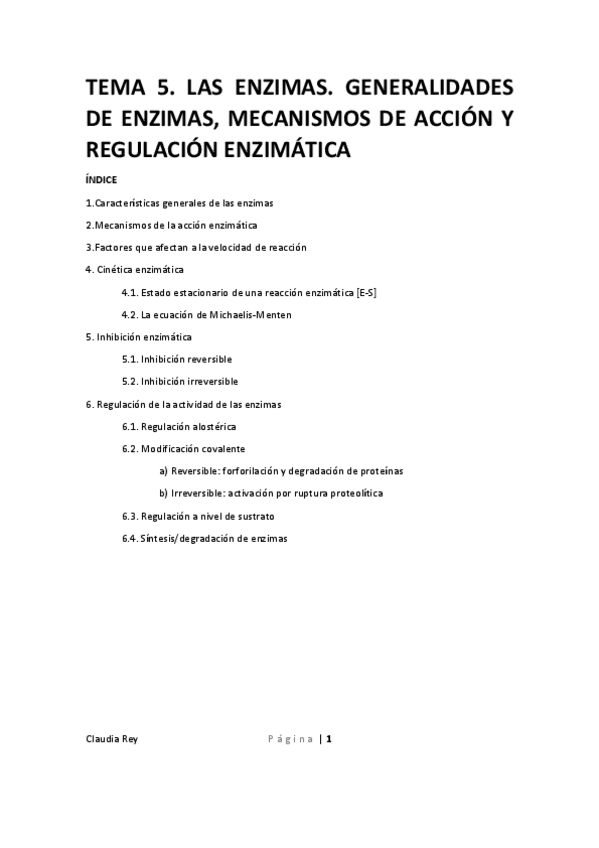 TEMA 5. LAS ENZIMAS. GENERALIDADES DE ENZIMAS, MECANISMOS DE ACCIÓN Y REGULACIÓN ENZIMÁTICA

ÍNDICE

1.Características generales de las enzimas

2.Mecanismos de la acción enzimática

3.Factores que afectan a la velocidad de reacción

4. Cinética enzimática

4.1. Estado estacionario de una reacción enzimática [E-S]

4.2. La ecuación de Michaelis-Menten

5. Inhibición enzimática

5.1. Inhibición reversible

5.2. Inhibición irreversible

6. Regulación de la actividad de las enzimas

6.1. Regulación alostérica

6.2. Modificación covalente

a) Reversible: forforilación y degradación de proteínas

b) Irreversible: activación por ruptura proteolítica

6.3. Regulación a nivel de sustrato

6.4. Síntesis/degradación de enzimas

Claudia Rey

Página | 1